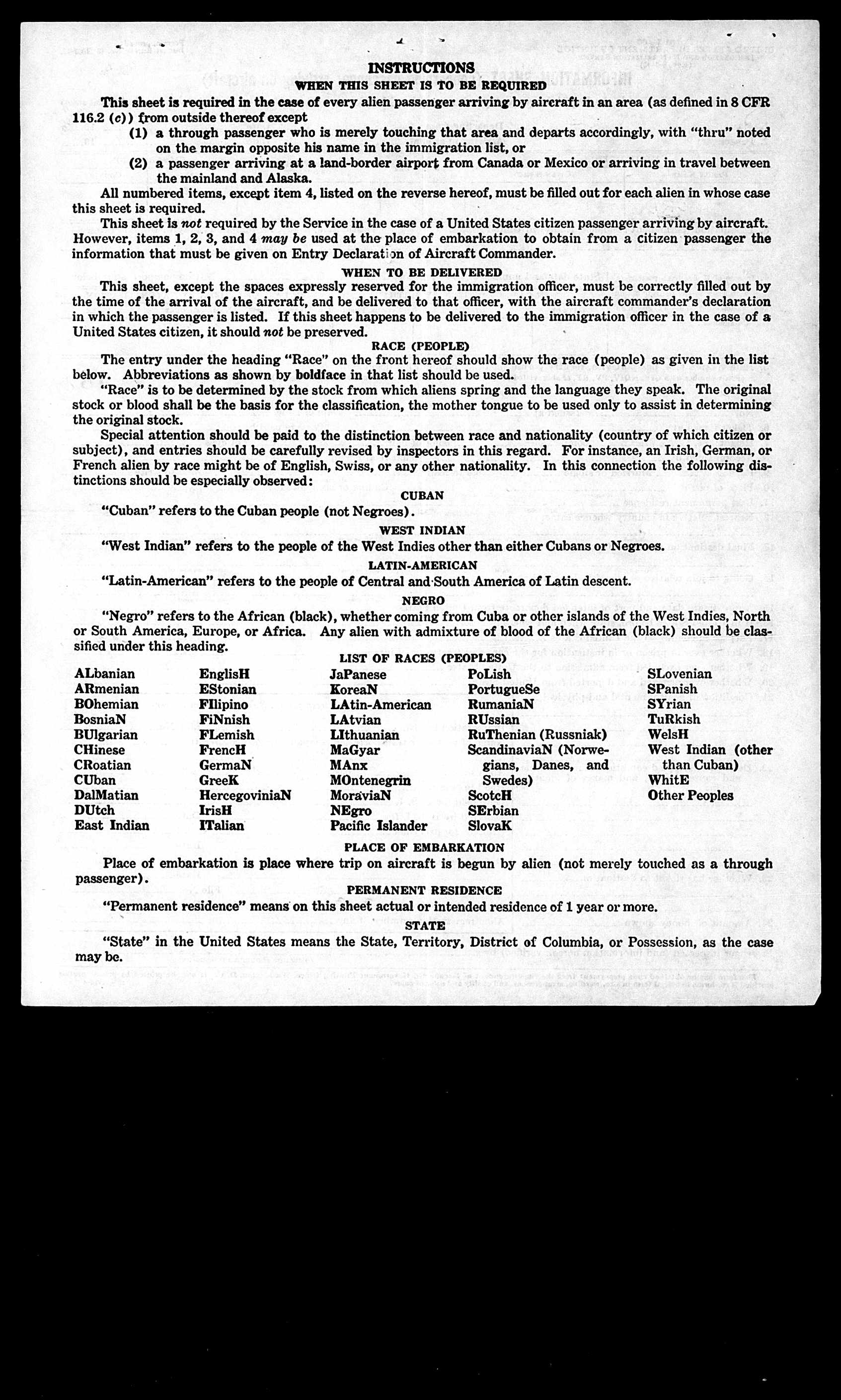 INSTRUCTIONS
WHEN THIS SHEET IS TO BE REQUIRED

This sheet is required in the case of every alien passenger arriving by aircraft in an area (as defined in 8 CFR 116.2 (c)) from outside thereof except
(1) a through passenger who is merely touching that area and departs accordingly, with "thru" noted on the margin opposite his name in the immigration list, or
(2) a passenger arriving at a land-border airport from Canada or Mexico or arriving in travel between the mainland and Alaska.

All numbered items, except item 4, listed on the reverse hereof, must be filled out for each alien in whose case this sheet is required.

This sheet is not required by the Service in the case of a United States citizen passenger arriving by aircraft. However, items 1, 2, 3, and 4 may be used at the place of embarkation to obtain from a citizen passenger the information that must be given on Entry Declaration of Aircraft Commander.

WHEN TO BE DELIVERED

This sheet, except the spaces expressly reserved for the immigration officer, must be correctly filled out by the time of the arrival of the aircraft, and be delivered to that officer, with the aircraft commander's declaration in which the passenger is listed. If this sheet happens to be delivered to the immigration officer in the case of a United States citizen, it should not be preserved.

RACE (PEOPLE)

The entry under the heading "Race" on the front hereof should show the race (people) as given in the list below. Abbreviations as shown by boldface in that list should be used.

"Race" is to be determined by the stock from which aliens spring and the language they speak. The original stock or blood shall be the basis for the classification, the mother tongue to be used only to assist in determining the original stock.

Special attention should be paid to the distinction between race and nationality (country of which citizen or subject), and entries should be carefully revised by inspectors in this regard. For instance, an Irish, German, or French alien by race might be of English, Swiss, or any other nationality. In this connection the following distinctions should be especially observed:

CUBAN

"Cuban" refers to the Cuban people (not Negroes).

WEST INDIAN

"West Indian" refers to the people of the West Indies other than either Cubans or Negroes.

LATIN-AMERICAN

"Latin-American" refers to the people of Central and South America of Latin descent.

NEGRO

"Negro" refers to the African (black), whether coming from Cuba or other islands of the West Indies, North or South America, Europe, or Africa. Any alien with admixture of blood of the African (black) should be classified under this heading.

LIST OF RACES (PEOPLES)

ALbanian
ARmenian
BOhemian
BosniaN
BUlgarian
CHinese
CRoatian
CUban
DalMatian
DUtch
East Indian

EnglisH
EStonian
FIlipino
FiNnish
FLemish
FrencH
GermaN
GreeK
HercegoviniaN
IrisH
ITalian

JaPanese
KoreaN
LAtin-American
LAtvian
LIthuanian
MaGyar
MAnx
MOntenegrin
MoraviaN
NEgro
Pacific Islander

PoLish
PortugueSe
RumaniaN
RUssian
RuThenian (Russniak)
ScandinaviaN (Norwegians, Danes, and Swedes)
ScotcH
SErbian
SlovaK

SLovenian
SPanish
SYrian
TuRkish
WelsH
West Indian (other than Cuban)
WhitE
Other Peoples

PLACE OF EMBARKATION

Place of embarkation is place where trip on aircraft is begun by alien (not merely touched as a through passenger).

PERMANENT RESIDENCE

"Permanent residence" means on this sheet actual or intended residence of 1 year or more.

STATE

"State" in the United States means the State, Territory, District of Columbia, or Possession, as the case may be.